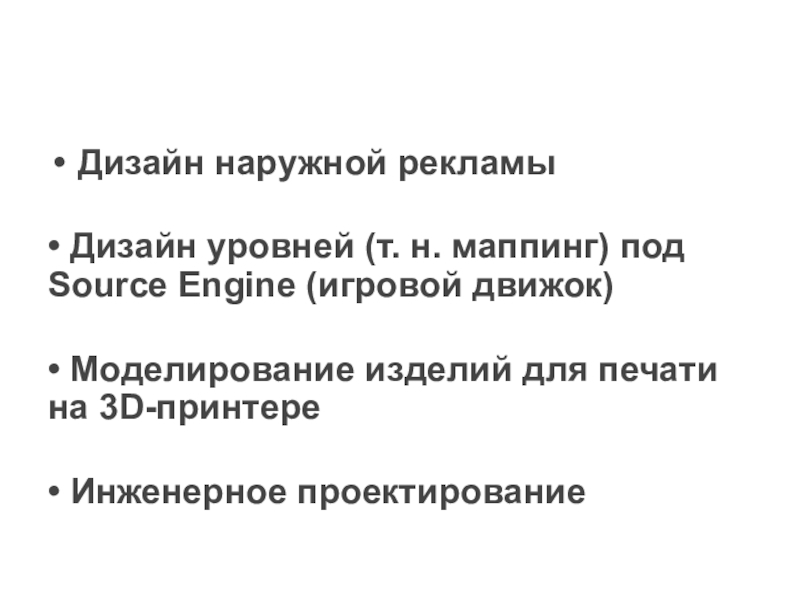 • Дизайн наружной рекламы

• Дизайн уровней (т. н. маппинг) под Source Engine (игровой движок)

• Моделирование изделий для печати на 3D-принтере

• Инженерное проектирование